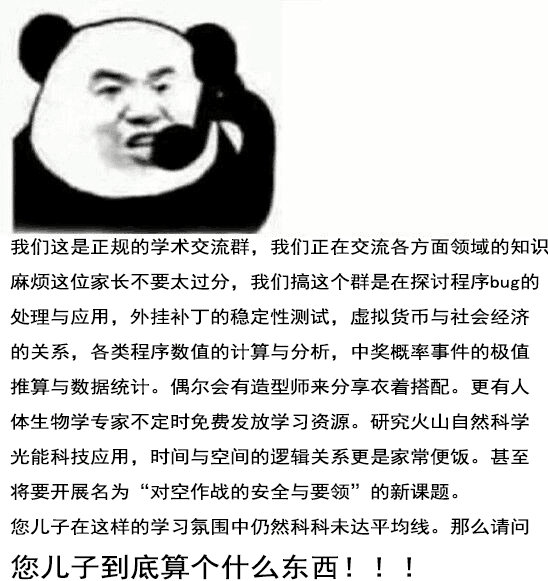 我们这是正规的学术交流群，我们正在交流各方面领域的知识麻烦这位家长不要太过分，我们搞这个群是在探讨程序bug的处理与应用，外挂补丁的稳定性测试，虚拟货币与社会经济的关系，各类程序数值的计算与分析，中奖概率事件的极值推算与数据统计。偶尔会有造型师来分享衣着搭配。更有人体生物学专家不定时免费发放学习资源。研究火山自然科学光能科技应用，时间与空间的逻辑关系更是家常便饭。甚至将要开展名为“对空作战的安全与要领”的新课题。
您儿子在这样的学习氛围中仍然科科未达平均线。那么请问
您儿子到底算个什么东西！！！